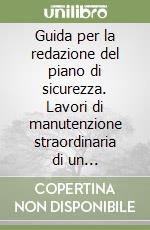 unilibro

Guida per la redazione del piano di sicurezza. Lavori di manutenzione straordinaria di un...

COPERTINA NON DISPONIBILE